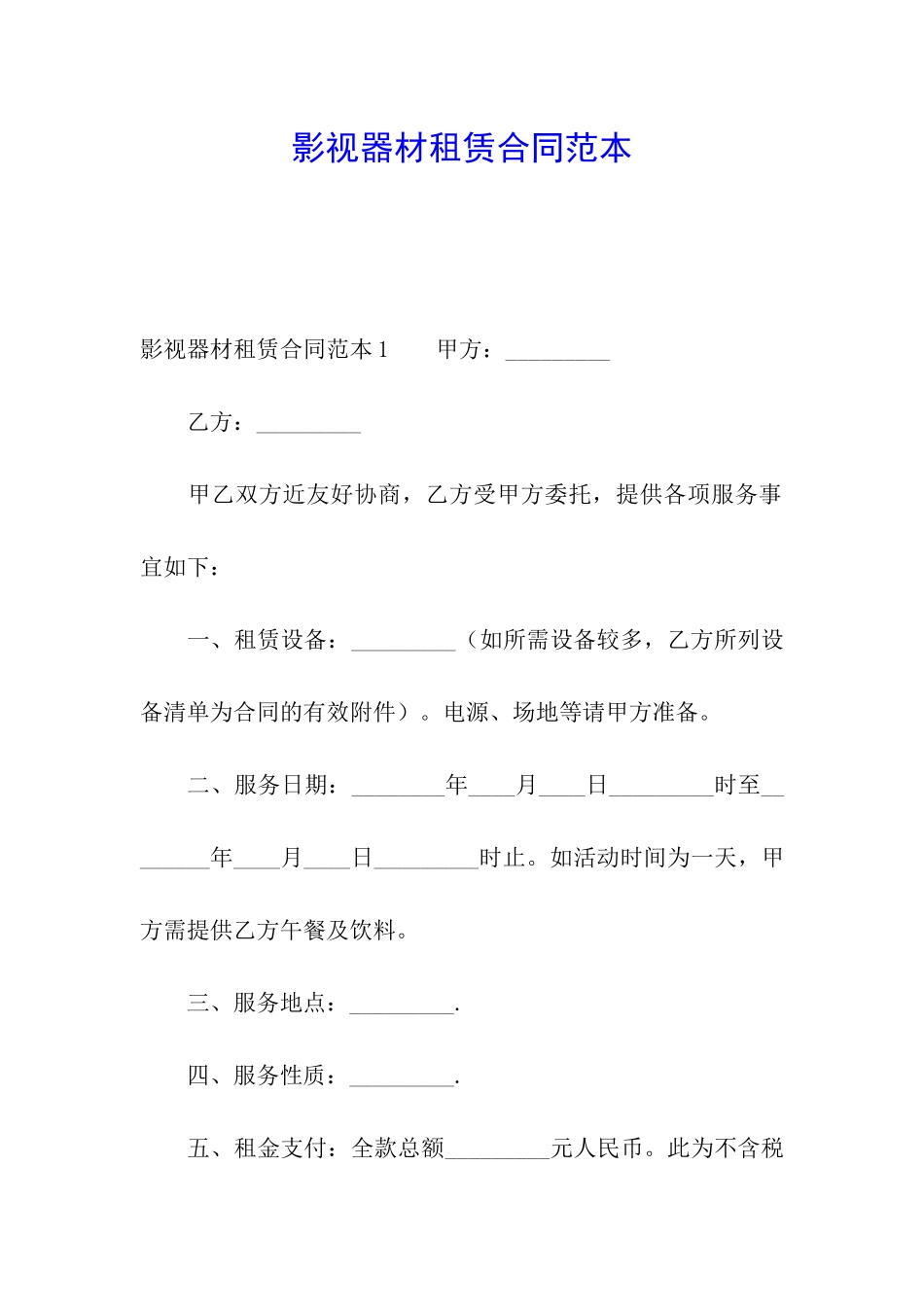 影视器材租赁合同范本

影视器材租赁合同范本 1　　甲方：_________

乙方：_________

甲乙双方近友好协商，乙方受甲方委托，提供各项服务事宜如下：

一、租赁设备：_________（如所需设备较多，乙方所列设备清单为合同的有效附件）。电源、场地等请甲方准备。

二、服务日期：________年____月____日_________时至________年____月____日_________时止。如活动时间为一天，甲方需提供乙方午餐及饮料。

三、服务地点：_________.

四、服务性质：_________.

五、租金支付：全款总额_________元人民币。此为不含税